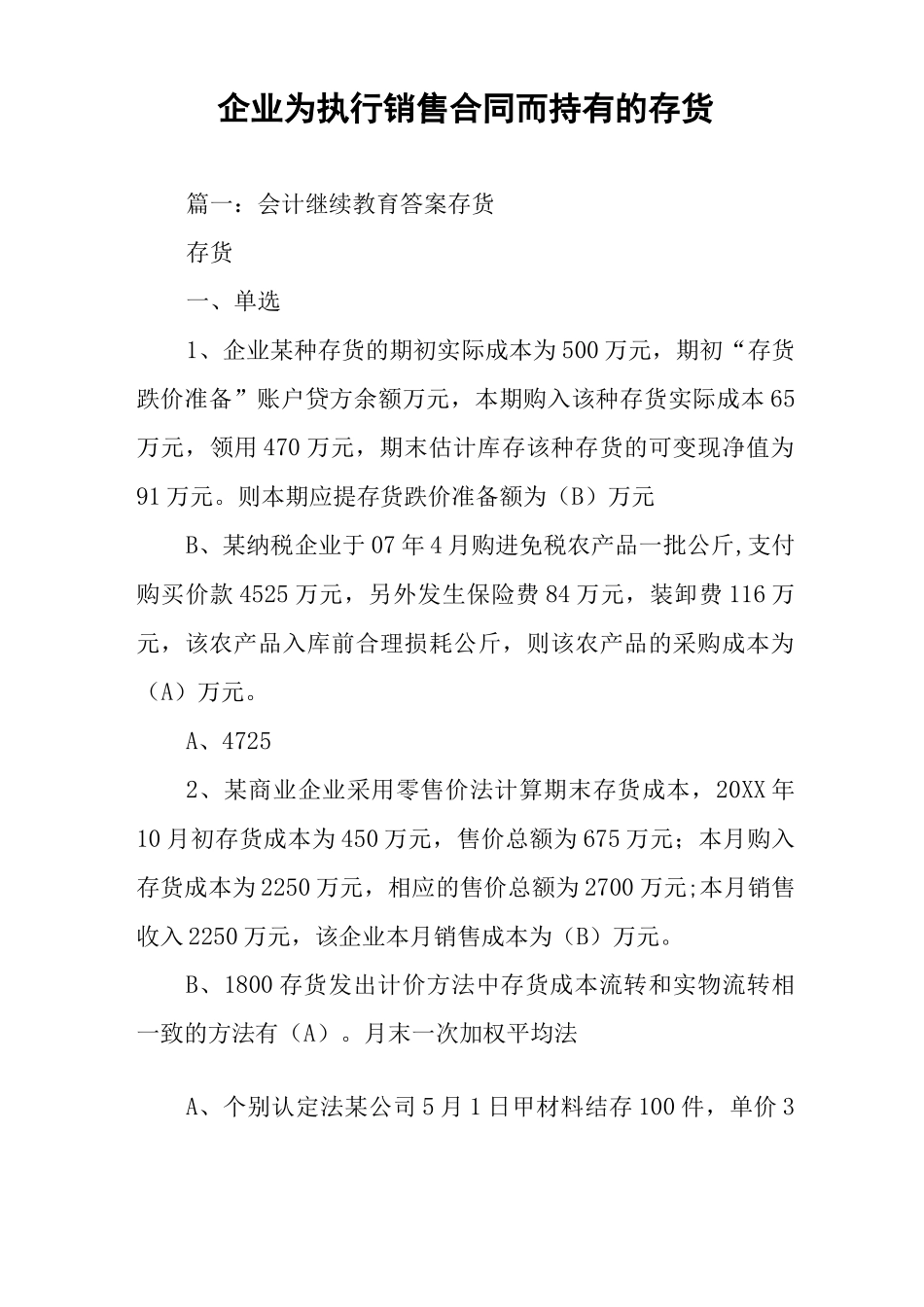 企业为执行销售合同而持有的存货

篇一：会计继续教育答案存货

存货

一、单选

1、企业某种存货的期初实际成本为500万元，期初“存货跌价准备”账户贷方余额万元，本期购入该种存货实际成本65万元，领用470万元，期末估计库存该种存货的可变现净值为91万元。则本期应提存货跌价准备额为（B）万元

B、某纳税企业于07年4月购进免税农产品一批公斤,支付购买价款4525万元，另外发生保险费84万元，装卸费116万元，该农产品入库前合理损耗公斤，则该农产品的采购成本为（A）万元。

A、4725

2、某商业企业采用零售价法计算期末存货成本，20XX年10月初存货成本为450万元，售价总额为675万元；本月购入存货成本为2250万元，相应的售价总额为2700万元;本月销售收入2250万元，该企业本月销售成本为（B）万元。

B、1800存货发出计价方法中存货成本流转和实物流转相一致的方法有（A）。月末一次加权平均法

A、个别认定法某公司5月1日甲材料结存100件，单价3